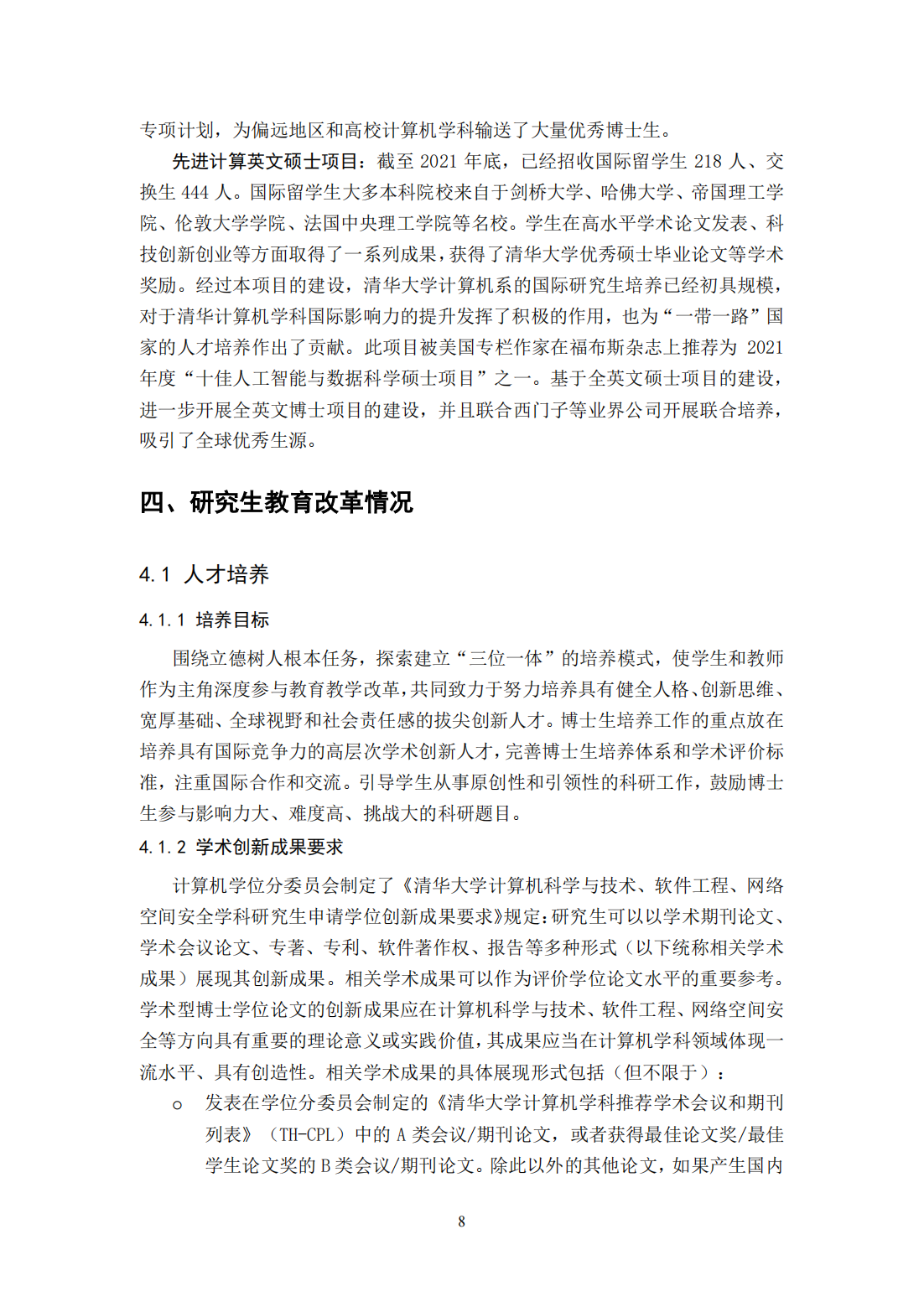 专项计划，为偏远地区和高校计算机学科输送了大量优秀博士生。

先进计算英文硕士项目：截至 2021 年底，已经招收国际留学生 218 人、交换生 444 人。国际留学生大多本科院校来自于剑桥大学、哈佛大学、帝国理工学院、伦敦大学学院、法国中央理工学院等名校。学生在高水平学术论文发表、科技创新创业等方面取得了一系列成果，获得了清华大学优秀硕士毕业论文等学术奖励。经过本项目的建设，清华大学计算机系的国际研究生培养已经初具规模，对于清华计算机学科国际影响力的提升发挥了积极的作用，也为“一带一路”国家的人才培养作出了贡献。此项目被美国专栏作家在福布斯杂志上推荐为 2021 年度“十佳人工智能与数据科学硕士项目”之一。基于全英文硕士项目的建设，进一步开展全英文博士项目的建设，并且联合西门子等业界公司开展联合培养，吸引了全球优秀生源。

四、研究生教育改革情况

4.1 人才培养

4.1.1 培养目标

围绕立德树人根本任务，探索建立“三位一体”的培养模式，使学生和教师作为主角深度参与教育教学改革，共同致力于努力培养具有健全人格、创新思维、宽厚基础、全球视野和社会责任感的拔尖创新人才。博士生培养工作的重点放在培养具有国际竞争力的高层次学术创新人才，完善博士生培养体系和学术评价标准，注重国际合作和交流。引导学生从事原创性和引领性的科研工作，鼓励博士生参与影响力大、难度高、挑战大的科研题目。

4.1.2 学术创新成果要求

计算机学位分委员会制定了《清华大学计算机科学与技术、软件工程、网络空间安全学科研究生申请学位创新成果要求》规定：研究生可以以学术期刊论文、学术会议论文、专著、专利、软件著作权、报告等多种形式（以下统称相关学术成果）展现其创新成果。相关学术成果可以作为评价学位论文水平的重要参考。学术型博士学位论文的创新成果应在计算机科学与技术、软件工程、网络空间安全等方向具有重要的理论意义或实践价值，其成果应当在计算机学科领域体现一流水平、具有创造性。相关学术成果的具体展现形式包括（但不限于）：

o 发表在学位分委员会制定的《清华大学计算机学科推荐学术会议和期刊列表》（TH-CPL）中的 A 类会议/期刊论文，或者获得最佳论文奖/最佳学生论文奖的 B 类会议/期刊论文。除此以外的其他论文，如果产生国内

8